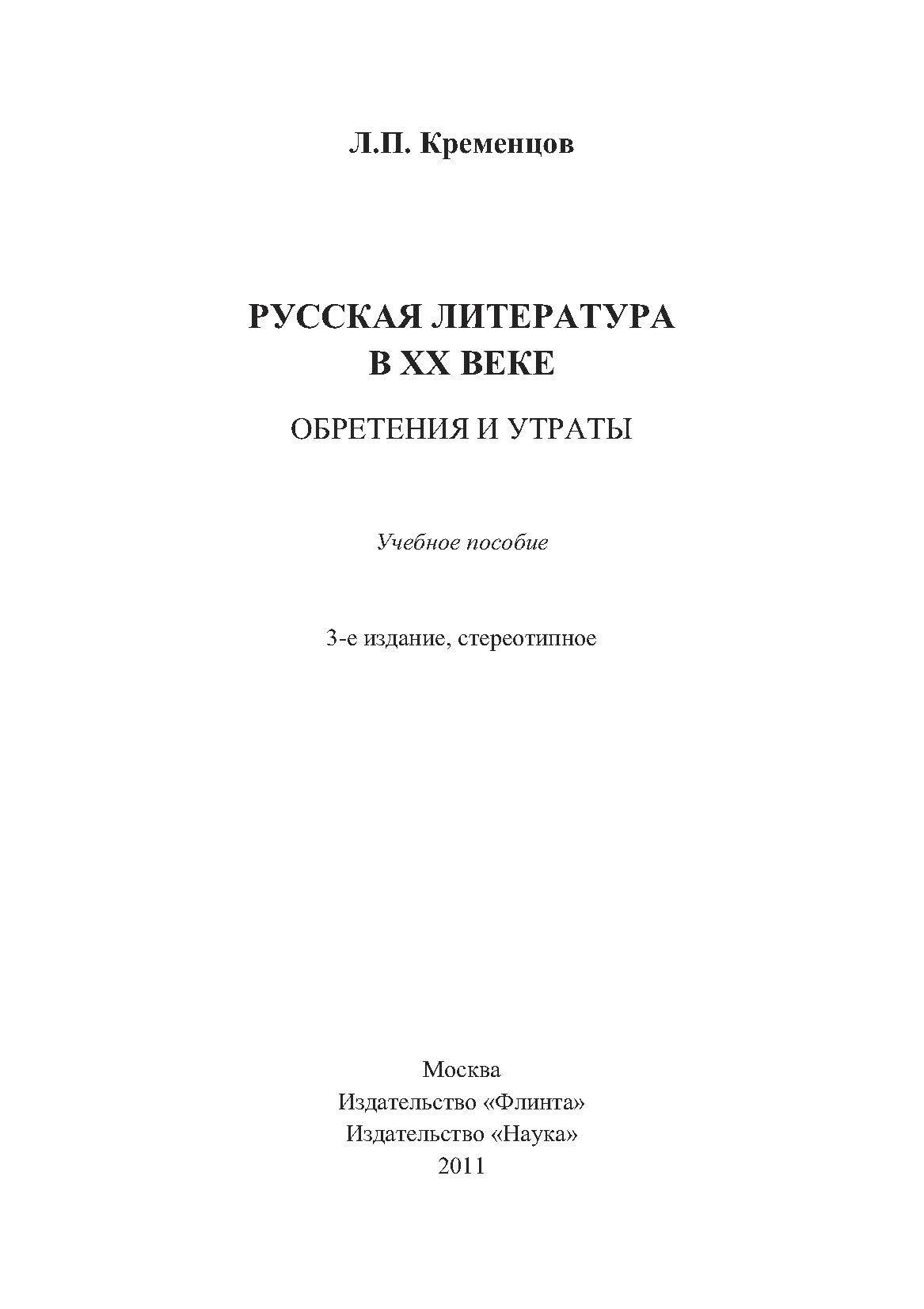 Л.П. Кременцов

РУССКАЯ ЛИТЕРАТУРА
В XX ВЕКЕ

ОБРЕТЕНИЯ И УТРАТЫ

Учебное пособие

3-е издание, стереотипное

Москва
Издательство «Флинта»
Издательство «Наука»
2011